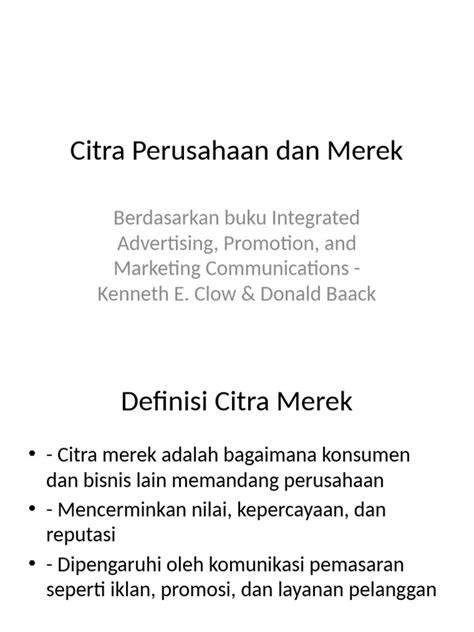 Citra Perusahaan dan Merek

Berdasarkan buku Integrated Advertising, Promotion, and Marketing Communications - Kenneth E. Clow & Donald Baack

Definisi Citra Merek

• - Citra merek adalah bagaimana konsumen dan bisnis lain memandang perusahaan
• - Mencerminkan nilai, kepercayaan, dan reputasi
• - Dipengaruhi oleh komunikasi pemasaran seperti iklan, promosi, dan layanan pelanggan